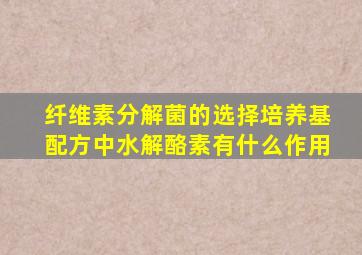 纤维素分解菌的选择培养基配方中水解酪素有什么作用